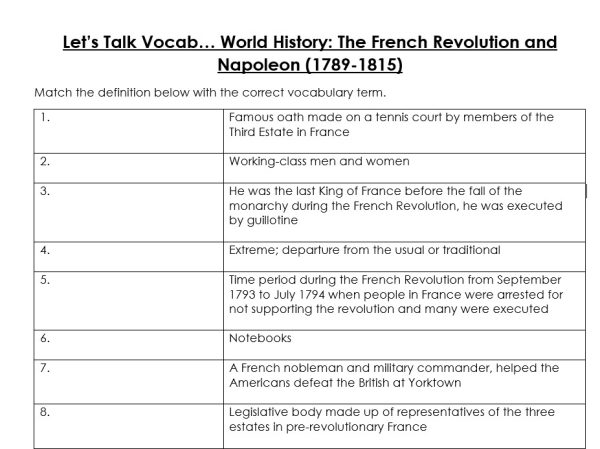 Let's Talk Vocab… World History: The French Revolution and Napoleon (1789-1815)

Match the definition below with the correct vocabulary term.

| | |
|---|---|
| 1. | Famous oath made on a tennis court by members of the Third Estate in France |
| 2. | Working-class men and women |
| 3. | He was the last King of France before the fall of the monarchy during the French Revolution, he was executed by guillotine |
| 4. | Extreme; departure from the usual or traditional |
| 5. | Time period during the French Revolution from September 1793 to July 1794 when people in France were arrested for not supporting the revolution and many were executed |
| 6. | Notebooks |
| 7. | A French nobleman and military commander, helped the Americans defeat the British at Yorktown |
| 8. | Legislative body made up of representatives of the three estates in pre-revolutionary France |